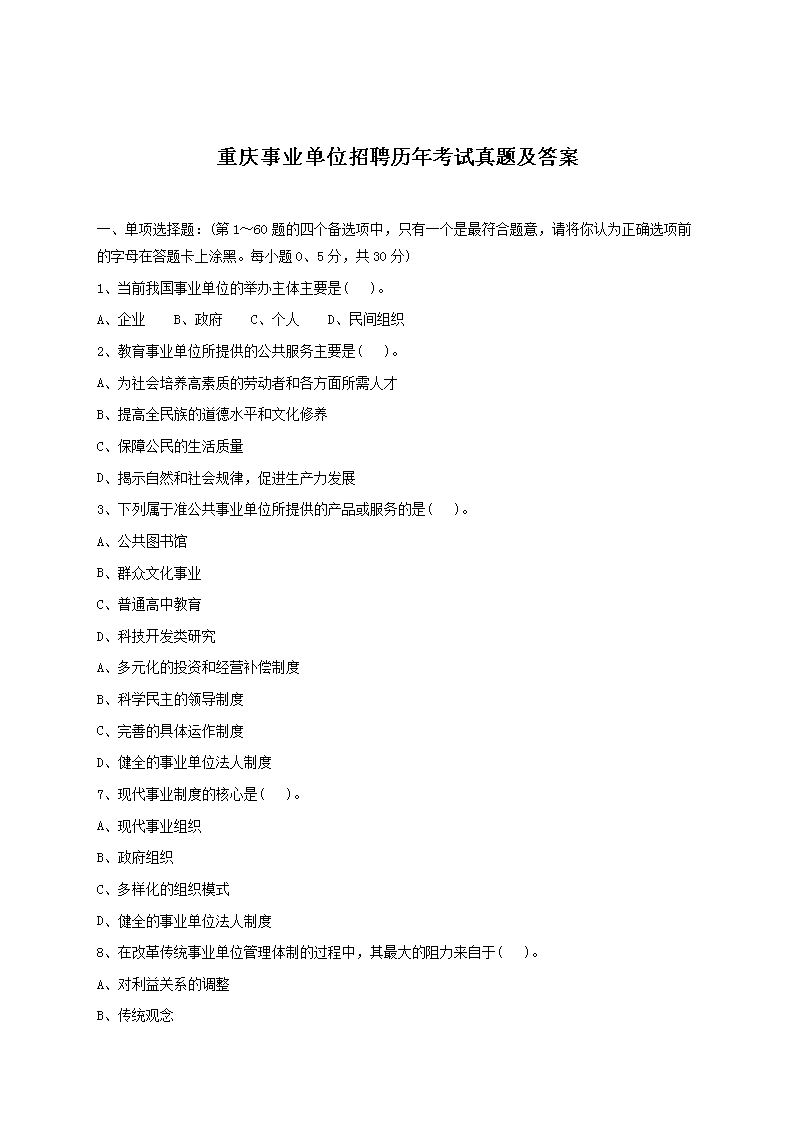 重庆事业单位招聘历年考试真题及答案

一、单项选择题：(第1～60题的四个备选项中，只有一个是最符合题意，请将你认为正确选项前的字母在答题卡上涂黑。每小题0、5分，共30分)

1、当前我国事业单位的举办主体主要是(　)。

A、企业　B、政府　C、个人　D、民间组织

2、教育事业单位所提供的公共服务主要是(　)。

A、为社会培养高素质的劳动者和各方面所需人才

B、提高全民族的道德水平和文化修养

C、保障公民的生活质量

D、揭示自然和社会规律，促进生产力发展

3、下列属于准公共事业单位所提供的产品或服务的是(　)。

A、公共图书馆

B、群众文化事业

C、普通高中教育

D、科技开发类研究

A、多元化的投资和经营补偿制度

B、科学民主的领导制度

C、完善的具体运作制度

D、健全的事业单位法人制度

7、现代事业制度的核心是(　)。

A、现代事业组织

B、政府组织

C、多样化的组织模式

D、健全的事业单位法人制度

8、在改革传统事业单位管理体制的过程中，其最大的阻力来自于(　)。

A、对利益关系的调整

B、传统观念